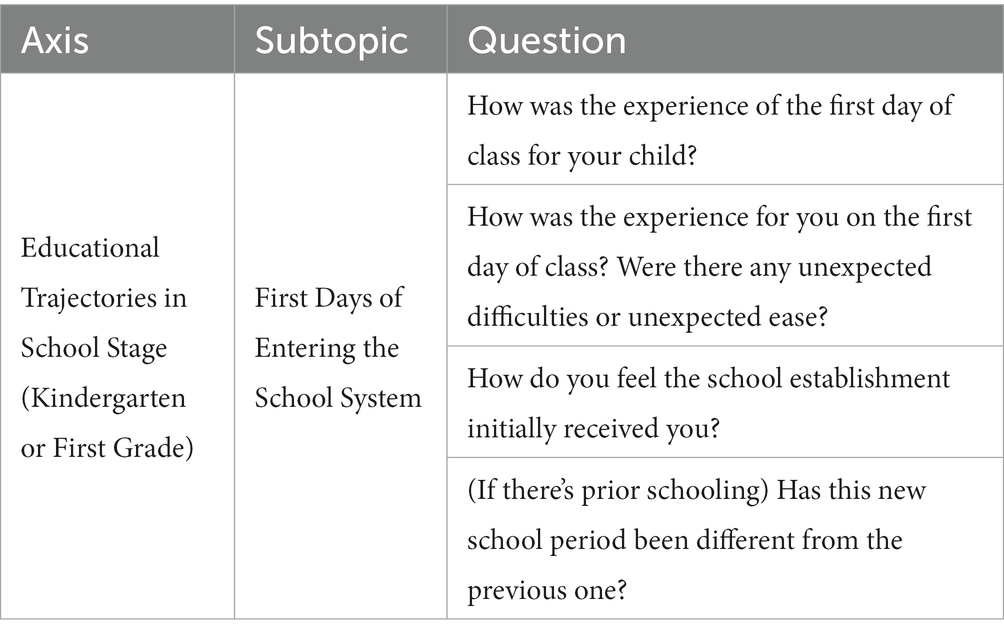 | Axis | Subtopic | Question |
|---|---|---|
| Educational Trajectories in School Stage (Kindergarten or First Grade) | First Days of Entering the School System | How was the experience of the first day of class for your child? |
| | | How was the experience for you on the first day of class? Were there any unexpected difficulties or unexpected ease? |
| | | How do you feel the school establishment initially received you? |
| | | (If there's prior schooling) Has this new school period been different from the previous one? |